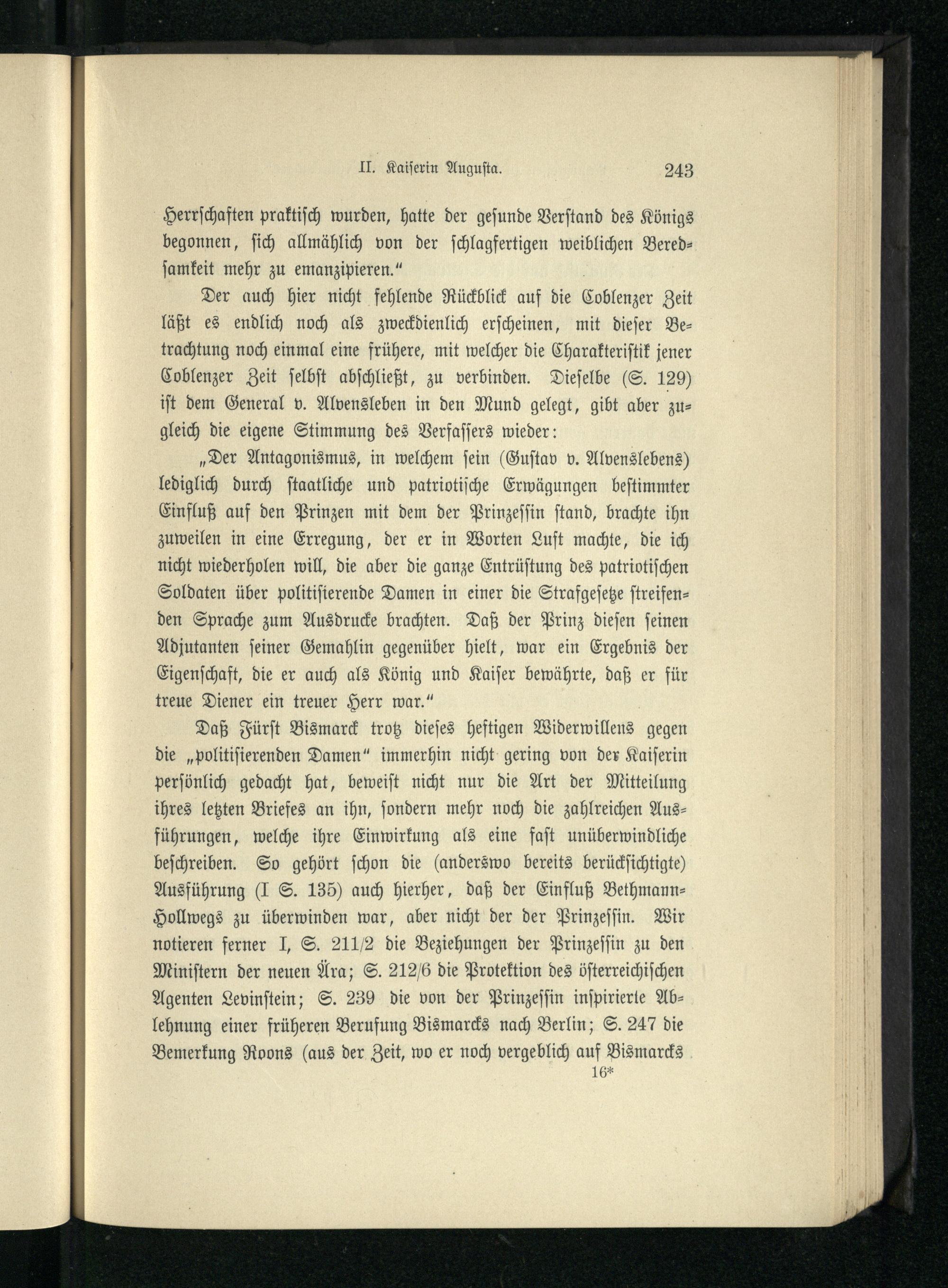 II. Kaiserin Augusta. 243

Herrschaften praktisch wurden, hatte der gesunde Verstand des Königs begonnen, sich allmählich von der schlagfertigen weiblichen Beredsamkeit mehr zu emanzipieren."

Der auch hier nicht fehlende Rückblick auf die Coblenzer Zeit läßt es endlich noch als zweckdienlich erscheinen, mit dieser Betrachtung noch einmal eine frühere, mit welcher die Charakteristik jener Coblenzer Zeit selbst abschließt, zu verbinden. Dieselbe (S. 129) ist dem General v. Alvensleben in den Mund gelegt, gibt aber zugleich die eigene Stimmung des Verfassers wieder:

„Der Antagonismus, in welchem sein (Gustav v. Alvenslebens) lediglich durch staatliche und patriotische Erwägungen bestimmter Einfluß auf den Prinzen mit dem der Prinzessin stand, brachte ihn zuweilen in eine Erregung, der er in Worten Luft machte, die ich nicht wiederholen will, die aber die ganze Entrüstung des patriotischen Soldaten über politisierende Damen in einer die Strafgesetze streifenden Sprache zum Ausdrucke brachten. Daß der Prinz diesen seinen Adjutanten seiner Gemahlin gegenüber hielt, war ein Ergebnis der Eigenschaft, die er auch als König und Kaiser bewährte, daß er für treue Diener ein treuer Herr war."

Daß Fürst Bismarck trotz dieses heftigen Widerwillens gegen die „politisierenden Damen" immerhin nicht gering von der Kaiserin persönlich gedacht hat, beweist nicht nur die Art der Mitteilung ihres letzten Briefes an ihn, sondern mehr noch die zahlreichen Ausführungen, welche ihre Einwirkung als eine fast unüberwindliche beschreiben. So gehört schon die (anderswo bereits berücksichtigte) Ausführung (I S. 135) auch hierher, daß der Einfluß Bethmann-Hollwegs zu überwinden war, aber nicht der der Prinzessin. Wir notieren ferner I, S. 211/2 die Beziehungen der Prinzessin zu den Ministern der neuen Ära; S. 212/6 die Protektion des österreichischen Agenten Levinstein; S. 239 die von der Prinzessin inspirierte Ablehnung einer früheren Berufung Bismarcks nach Berlin; S. 247 die Bemerkung Roons (aus der Zeit, wo er noch vergeblich auf Bismarcks

16*